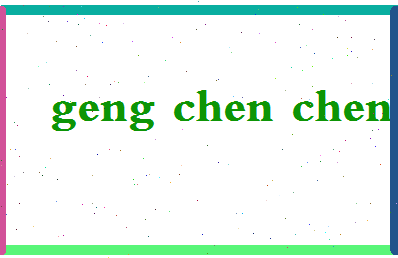 geng chen chen